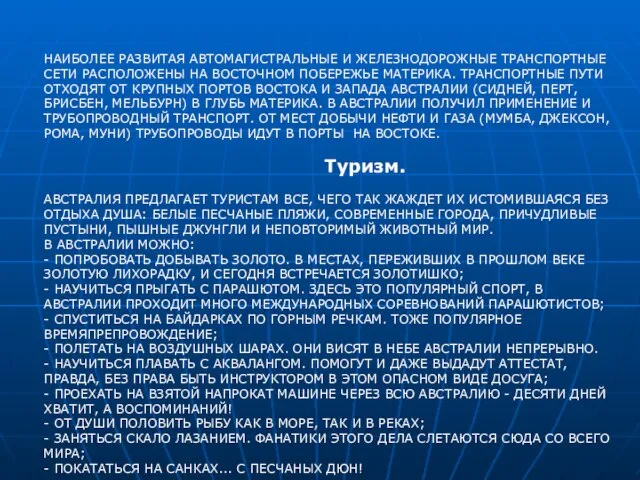 НАИБОЛЕЕ РАЗВИТАЯ АВТОМАГИСТРАЛЬНЫЕ И ЖЕЛЕЗНОДОРОЖНЫЕ ТРАНСПОРТНЫЕ СЕТИ РАСПОЛОЖЕНЫ НА ВОСТОЧНОМ ПОБЕРЕЖЬЕ МАТЕРИКА. ТРАНСПОРТНЫЕ ПУТИ ОТХОДЯТ ОТ КРУПНЫХ ПОРТОВ ВОСТОКА И ЗАПАДА АВСТРАЛИИ (СИДНЕЙ, ПЕРТ, БРИСБЕН, МЕЛЬБУРН) В ГЛУБЬ МАТЕРИКА. В АВСТРАЛИИ ПОЛУЧИЛ ПРИМЕНЕНИЕ И ТРУБОПРОВОДНЫЙ ТРАНСПОРТ. ОТ МЕСТ ДОБЫЧИ НЕФТИ И ГАЗА (МУМБА, ДЖЕКСОН, РОМА, МУНИ) ТРУБОПРОВОДЫ ИДУТ В ПОРТЫ НА ВОСТОКЕ.

Туризм.

АВСТРАЛИЯ ПРЕДЛАГАЕТ ТУРИСТАМ ВСЕ, ЧЕГО ТАК ЖАЖДЕТ ИХ ИСТОМИВШАЯСЯ БЕЗ ОТДЫХА ДУША: БЕЛЫЕ ПЕСЧАНЫЕ ПЛЯЖИ, СОВРЕМЕННЫЕ ГОРОДА, ПРИЧУДЛИВЫЕ ПУСТЫНИ, ПЫШНЫЕ ДЖУНГЛИ И НЕПОВТОРИМЫЙ ЖИВОТНЫЙ МИР.
В АВСТРАЛИИ МОЖНО:
- ПОПРОБОВАТЬ ДОБЫВАТЬ ЗОЛОТО. В МЕСТАХ, ПЕРЕЖИВШИХ В ПРОШЛОМ ВЕКЕ ЗОЛОТУЮ ЛИХОРАДКУ, И СЕГОДНЯ ВСТРЕЧАЕТСЯ ЗОЛОТИШКО;
- НАУЧИТЬСЯ ПРЫГАТЬ С ПАРАШЮТОМ. ЗДЕСЬ ЭТО ПОПУЛЯРНЫЙ СПОРТ, В АВСТРАЛИИ ПРОХОДИТ МНОГО МЕЖДУНАРОДНЫХ СОРЕВНОВАНИЙ ПАРАШЮТИСТОВ;
- СПУСТИТЬСЯ НА БАЙДАРКАХ ПО ГОРНЫМ РЕЧКАМ. ТОЖЕ ПОПУЛЯРНОЕ ВРЕМЯПРЕПРОВОЖДЕНИЕ;
- ПОЛЕТАТЬ НА ВОЗДУШНЫХ ШАРАХ. ОНИ ВИСЯТ В НЕБЕ АВСТРАЛИИ НЕПРЕРЫВНО.
- НАУЧИТЬСЯ ПЛАВАТЬ С АКВАЛАНГОМ. ПОМОГУТ И ДАЖЕ ВЫДАДУТ АТТЕСТАТ, ПРАВДА, БЕЗ ПРАВА БЫТЬ ИНСТРУКТОРОМ В ЭТОМ ОПАСНОМ ВИДЕ ДОСУГА;
- ПРОЕХАТЬ НА ВЗЯТОЙ НАПРОКАТ МАШИНЕ ЧЕРЕЗ ВСЮ АВСТРАЛИЮ - ДЕСЯТИ ДНЕЙ ХВАТИТ, А ВОСПОМИНАНИЙ!
- ОТ ДУШИ ПОЛОВИТЬ РЫБУ КАК В МОРЕ, ТАК И В РЕКАХ;
- ЗАНЯТЬСЯ СКАЛО ЛАЗАНИЕМ. ФАНАТИКИ ЭТОГО ДЕЛА СЛЕТАЮТСЯ СЮДА СО ВСЕГО МИРА;
- ПОКАТАТЬСЯ НА САНКАХ... С ПЕСЧАНЫХ ДЮН!